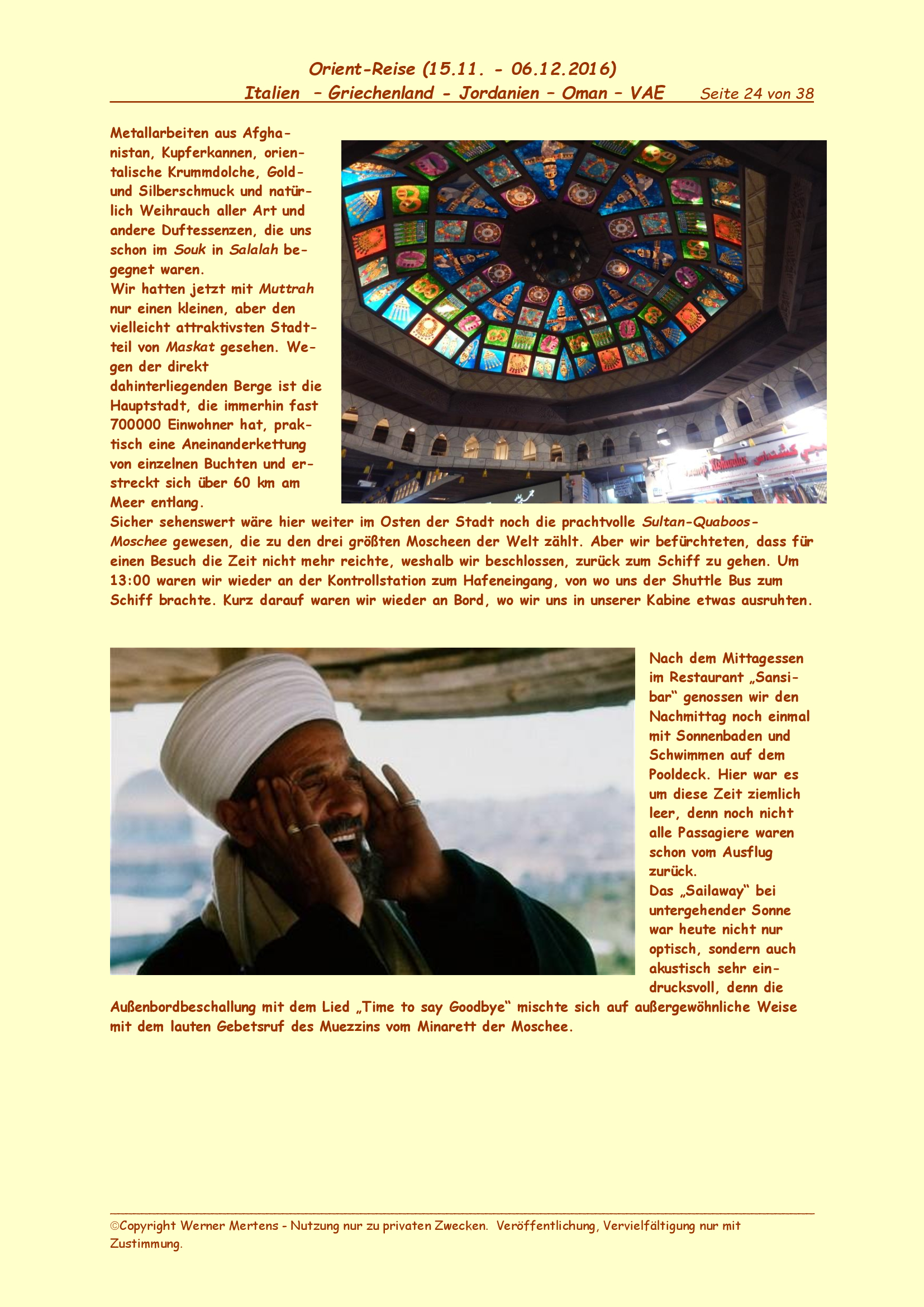 Orient-Reise (15.11. - 06.12.2016)
Italien – Griechenland - Jordanien – Oman – VAE Seite 24 von 38

Metallarbeiten aus Afghanistan, Kupferkannen, orientalische Krummdolche, Gold- und Silberschmuck und natürlich Weihrauch aller Art und andere Duftessenzen, die uns schon im Souk in Salalah begegnet waren.
Wir hatten jetzt mit Muttrah nur einen kleinen, aber den vielleicht attraktivsten Stadtteil von Maskat gesehen. Wegen der direkt dahinterliegenden Berge ist die Hauptstadt, die immerhin fast 700000 Einwohner hat, praktisch eine Aneinanderkettung von einzelnen Buchten und erstreckt sich über 60 km am Meer entlang.
Sicher sehenswert wäre hier weiter im Osten der Stadt noch die prachtvolle Sultan-Quaboos-Moschee gewesen, die zu den drei größten Moscheen der Welt zählt. Aber wir befürchteten, dass für einen Besuch die Zeit nicht mehr reichte, weshalb wir beschlossen, zurück zum Schiff zu gehen. Um 13:00 waren wir wieder an der Kontrollstation zum Hafeneingang, von wo uns der Shuttle Bus zum Schiff brachte. Kurz darauf waren wir wieder an Bord, wo wir uns in unserer Kabine etwas ausruhten.

Nach dem Mittagessen im Restaurant „Sansibar“ genossen wir den Nachmittag noch einmal mit Sonnenbaden und Schwimmen auf dem Pooldeck. Hier war es um diese Zeit ziemlich leer, denn noch nicht alle Passagiere waren schon vom Ausflug zurück.
Das „Sailaway“ bei untergehender Sonne war heute nicht nur optisch, sondern auch akustisch sehr eindrucksvoll, denn die Außenbordbeschallung mit dem Lied „Time to say Goodbye“ mischte sich auf außergewöhnliche Weise mit dem lauten Gebetsruf des Muezzins vom Minarett der Moschee.

©Copyright Werner Mertens - Nutzung nur zu privaten Zwecken. Veröffentlichung, Vervielfältigung nur mit Zustimmung.